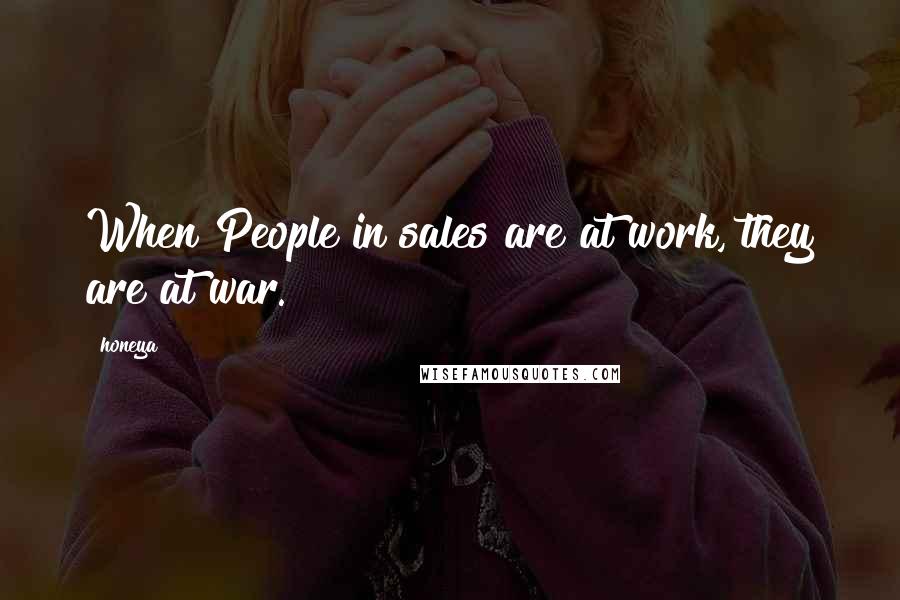 When People in sales are at work, they are at war.

honeya

WISEFAMOUSQUOTES.COM